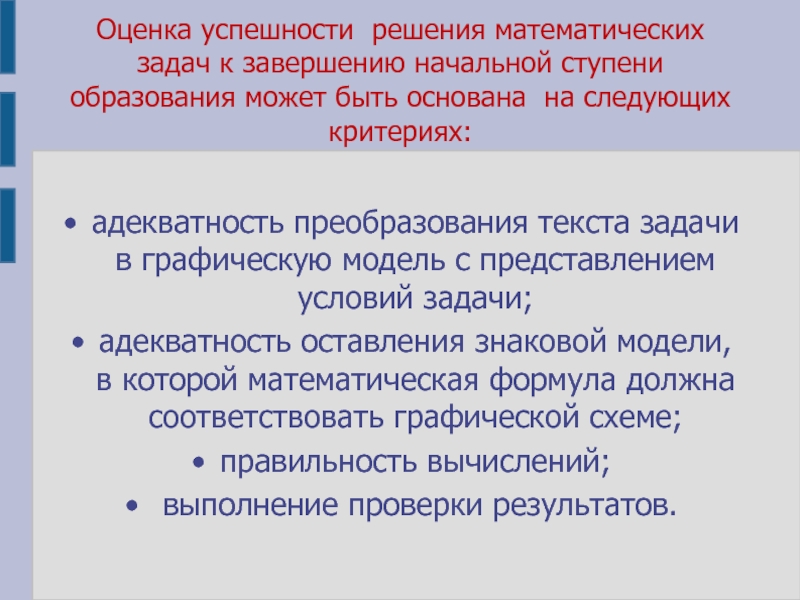 Оценка успешности решения математических задач к завершению начальной ступени образования может быть основана на следующих критериях:

• адекватность преобразования текста задачи в графическую модель с представлением условий задачи;

• адекватность оставления знаковой модели, в которой математическая формула должна соответствовать графической схеме;

• правильность вычислений;

• выполнение проверки результатов.